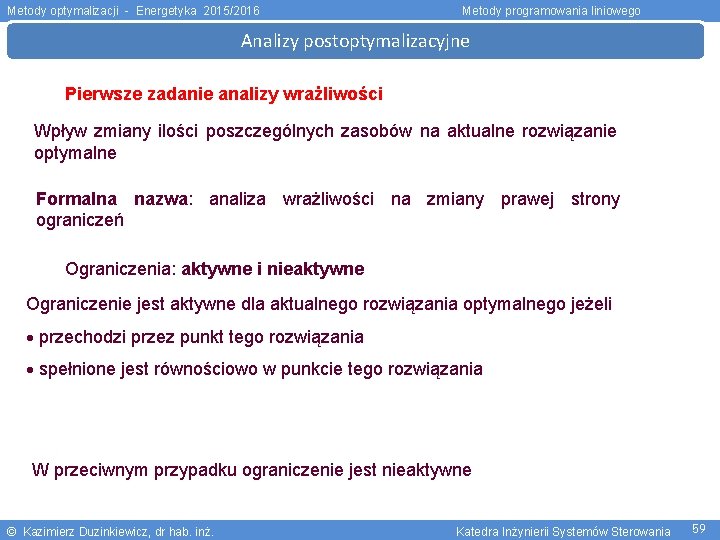 Metody optymalizacji - Energetyka 2015/2016

Metody programowania liniowego

Analizy postoptymalizacyjne

Pierwsze zadanie analizy wrażliwości

Wpływ zmiany ilości poszczególnych zasobów na aktualne rozwiązanie optymalne

Formalna nazwa: analiza wrażliwości na zmiany prawej strony ograniczeń

Ograniczenia: aktywne i nieaktywne

Ograniczenie jest aktywne dla aktualnego rozwiązania optymalnego jeżeli

• przechodzi przez punkt tego rozwiązania

• spełnione jest równościowo w punkcie tego rozwiązania

W przeciwnym przypadku ograniczenie jest nieaktywne

© Kazimierz Duzinkiewicz, dr hab. inż.

Katedra Inżynierii Systemów Sterowania

59